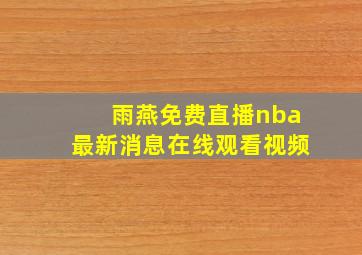 雨燕免费直播nba
最新消息在线观看视频